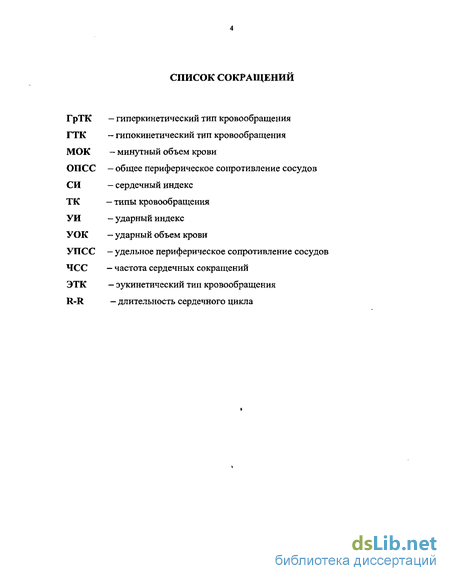 4

СПИСОК СОКРАЩЕНИЙ

ГрТК – гиперкинетический тип кровообращения
ГТК – гипокинетический тип кровообращения
МОК – минутный объем крови
ОПСС – общее периферическое сопротивление сосудов
СИ – сердечный индекс
ТК – типы кровообращения
УИ – ударный индекс
УОК – ударный объем крови
УПСС – удельное периферическое сопротивление сосудов
ЧСС – частота сердечных сокращений
ЭТК – эукинетический тип кровообращения
R-R – длительность сердечного цикла

dsLib.net
библиотека диссертаций